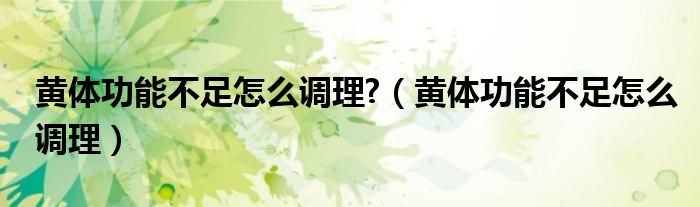 黄体功能不足怎么调理?（黄体功能不足怎么调理）